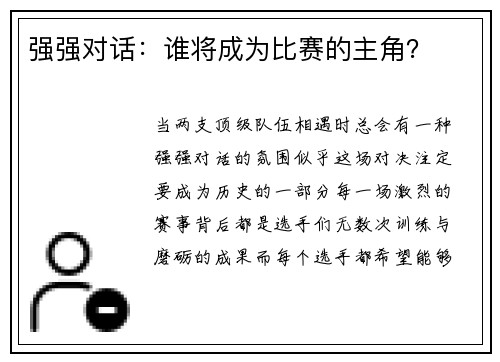 强强对话：谁将成为比赛的主角？

当两支顶级队伍相遇时总会有一种强强对话的氛围似乎这场对决注定要成为历史的一部分每一场激烈的赛事背后都是选手们无数次训练与磨砺的成果而每个选手都希望能够